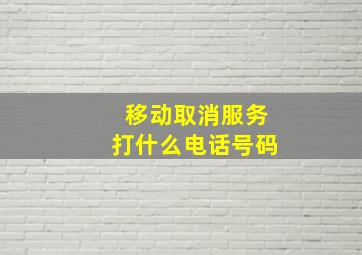 移动取消服务
打什么电话号码